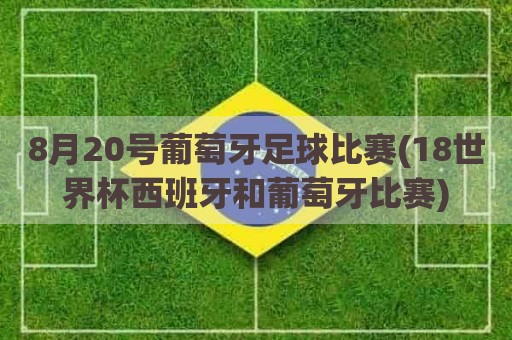 8月20号葡萄牙足球比赛(18世界杯西班牙和葡萄牙比赛)